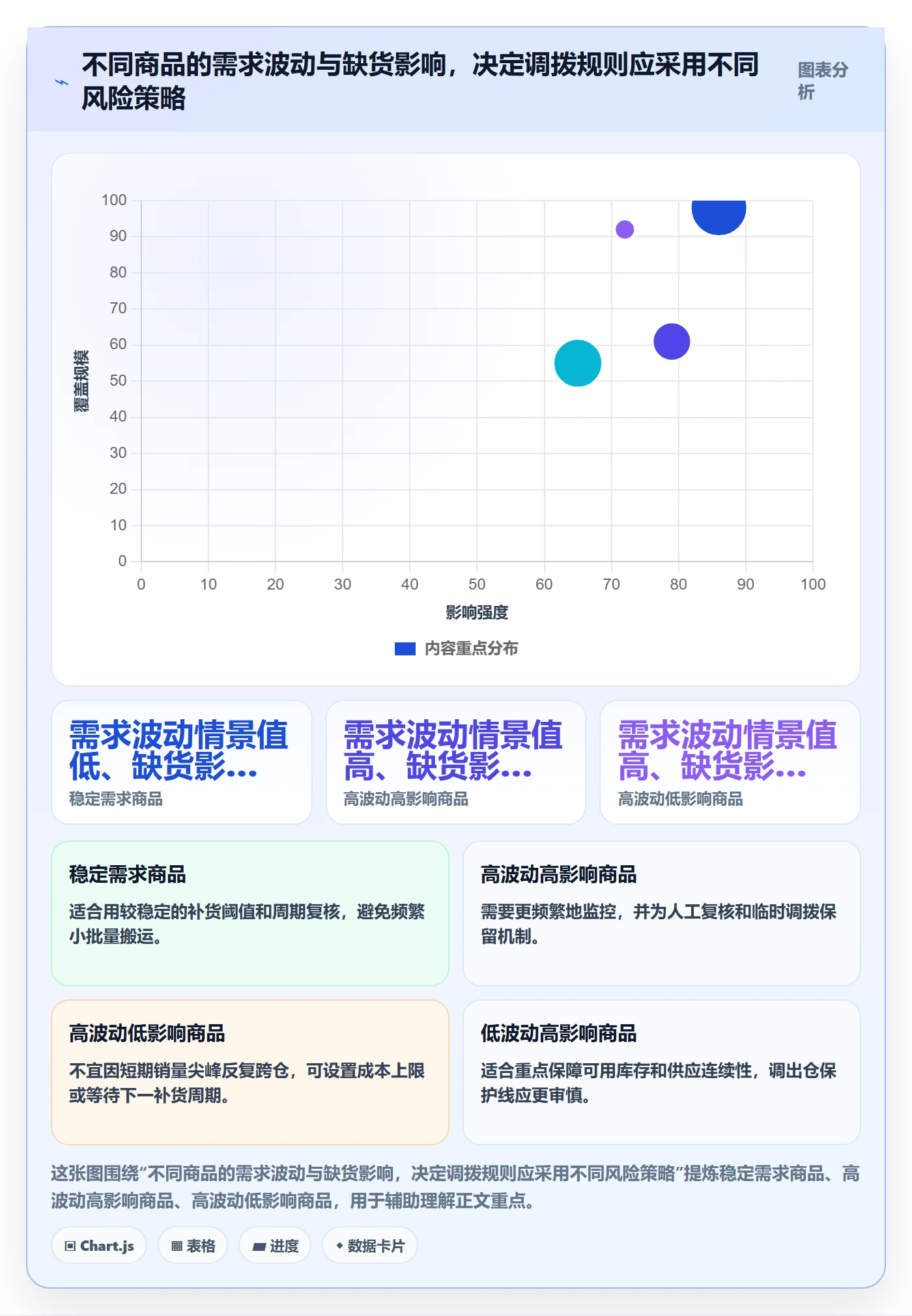 不同商品的需求波动与缺货影响，决定调拨规则应采用不同风险策略

图表分析

100
90
80
70
60
50
40
30
20
10
0

覆盖规模

0 10 20 30 40 50 60 70 80 90 100

影响强度

内容重点分布

需求波动情景值低、缺货影...
稳定需求商品

需求波动情景值高、缺货影...
高波动高影响商品

需求波动情景值高、缺货影...
高波动低影响商品

稳定需求商品
适合用较稳定的补货阈值和周期复核，避免频繁小批量搬运。

高波动高影响商品
需要更频繁地监控，并为人工复核和临时调拨保留机制。

高波动低影响商品
不宜因短期销量尖峰反复跨仓，可设置成本上限或等待下一补货周期。

低波动高影响商品
适合重点保障可用库存和供应连续性，调出仓保护线应更审慎。

这张图围绕“不同商品的需求波动与缺货影响，决定调拨规则应采用不同风险策略”提炼稳定需求商品、高波动高影响商品、高波动低影响商品，用于辅助理解正文重点。

Chart.js
表格
进度
数据卡片